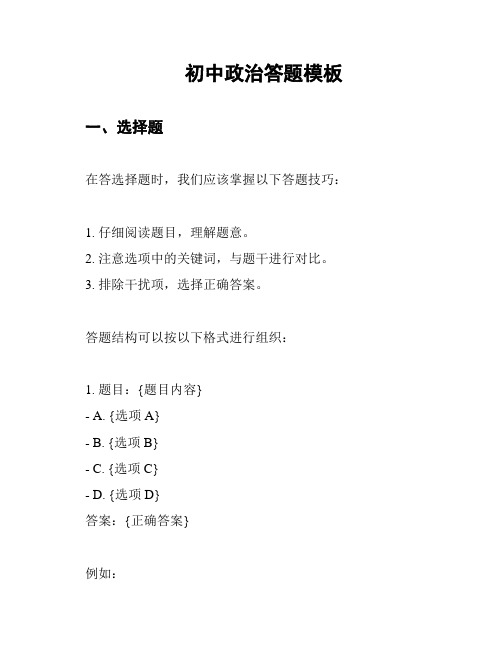 初中政治答题模板

一、选择题

在答选择题时，我们应该掌握以下答题技巧：

1. 仔细阅读题目，理解题意。
2. 注意选项中的关键词，与题干进行对比。
3. 排除干扰项，选择正确答案。

答题结构可以按以下格式进行组织：

1. 题目：{题目内容}
- A. {选项 A}
- B. {选项 B}
- C. {选项 C}
- D. {选项 D}
答案：{正确答案}

例如：